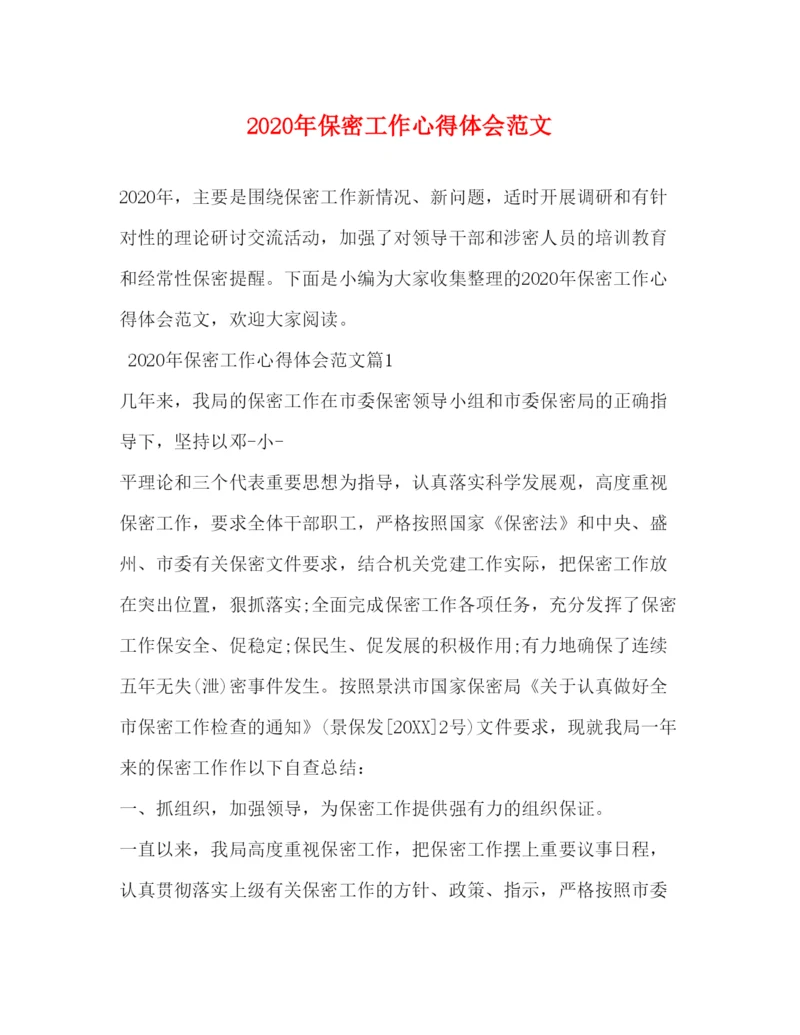 2020年保密工作心得体会范文

2020年，主要是围绕保密工作新情况、新问题，适时开展调研和有针对性的理论研讨交流活动，加强了对领导干部和涉密人员的培训教育和经常性保密提醒。下面是小编为大家收集整理的2020年保密工作心得体会范文，欢迎大家阅读。

2020年保密工作心得体会范文篇1

几年来，我局的保密工作在市委保密领导小组和市委保密局的正确指导下，坚持以邓-小-

平理论和三个代表重要思想为指导，认真落实科学发展观，高度重视保密工作，要求全体干部职工，严格按照国家《保密法》和中央、盛州、市委有关保密文件要求，结合机关党建工作实际，把保密工作放在突出位置，狠抓落实;全面完成保密工作各项任务，充分发挥了保密工作保安全、促稳定;保民生、促发展的积极作用;有力地确保了连续五年无失(泄)密事件发生。按照景洪市国家保密局《关于认真做好全市保密工作检查的通知》(景保发[20XX]2号)文件要求，现就我局一年来的保密工作作以下自查总结:

一、抓组织，加强领导，为保密工作提供强有力的组织保证。

一直以来，我局高度重视保密工作，把保密工作摆上重要议事日程，认真贯彻落实上级有关保密工作的方针、政策、指示，严格按照市委